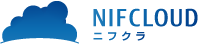 NIFCLOUD
ニフクラ